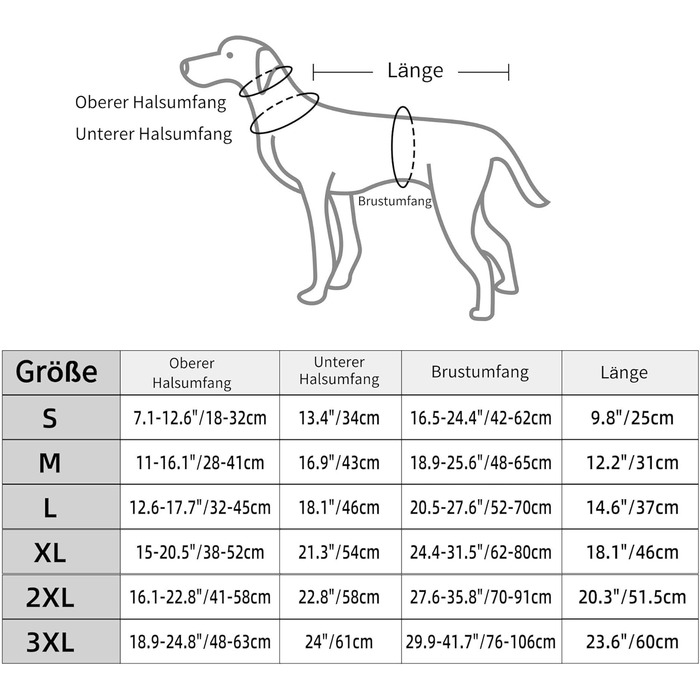 Länge

Oberer Halsumfang

Unterer Halsumfang

Brustumfang

| Größe | Oberer Halsumfang | Unterer Halsumfang | Brustumfang | Länge |
|---|---|---|---|---|
| S | 7.1-12.6"/18-32cm | 13.4"/34cm | 16.5-24.4"/42-62cm | 9.8"/25cm |
| M | 11-16.1"/28-41cm | 16.9"/43cm | 18.9-25.6"/48-65cm | 12.2"/31cm |
| L | 12.6-17.7"/32-45cm | 18.1"/46cm | 20.5-27.6"/52-70cm | 14.6"/37cm |
| XL | 15-20.5"/38-52cm | 21.3"/54cm | 24.4-31.5"/62-80cm | 18.1"/46cm |
| 2XL | 16.1-22.8"/41-58cm | 22.8"/58cm | 27.6-35.8"/70-91cm | 20.3"/51.5cm |
| 3XL | 18.9-24.8"/48-63cm | 24"/61cm | 29.9-41.7"/76-106cm | 23.6"/60cm |